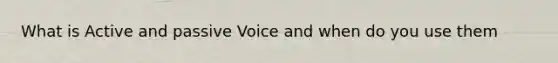 What is Active and passive Voice and when do you use them